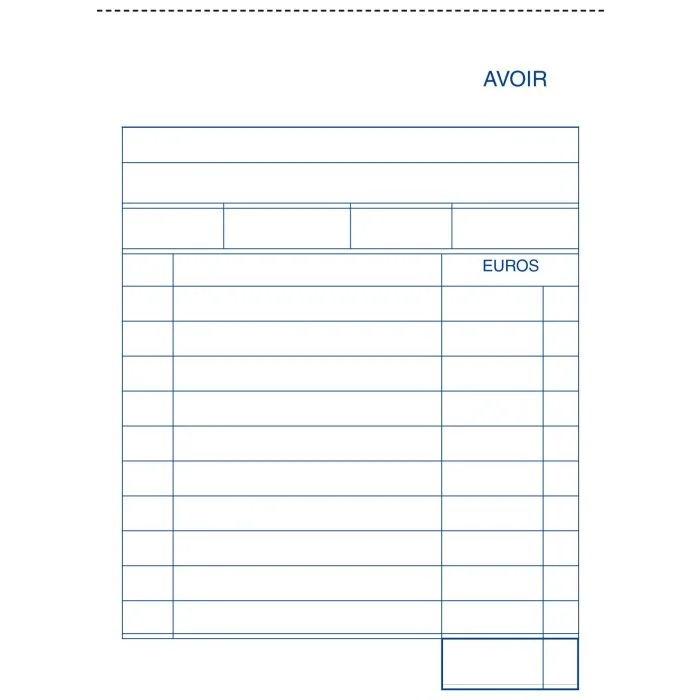 AVOIR

EUROS